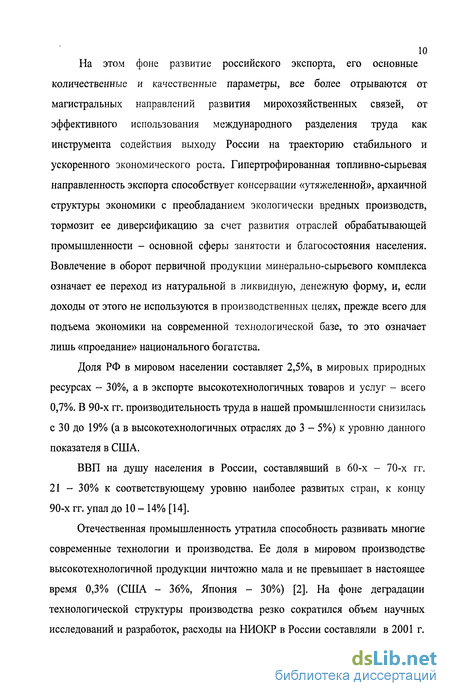 10

На этом фоне развитие российского экспорта, его основные количественные и качественные параметры, все более отрываются от магистральных направлений развития мирохозяйственных связей, от эффективного использования международного разделения труда как инструмента содействия выходу России на траекторию стабильного и ускоренного экономического роста. Гипертрофированная топливно-сырьевая направленность экспорта способствует консервации «утяжеленной», архаичной структуры экономики с преобладанием экологически вредных производств, тормозит ее диверсификацию за счет развития отраслей обрабатывающей промышленности – основной сферы занятости и благосостояния населения. Вовлечение в оборот первичной продукции минерально-сырьевого комплекса означает ее переход из натуральной в ликвидную, денежную форму, и, если доходы от этого не используются в производственных целях, прежде всего для подъема экономики на современной технологической базе, то это означает лишь «проедание» национального богатства.

Доля РФ в мировом населении составляет 2,5%, в мировых природных ресурсах – 30%, а в экспорте высокотехнологичных товаров и услуг – всего 0,7%. В 90-х гг. производительность труда в нашей промышленности снизилась с 30 до 19% (а в высокотехнологичных отраслях до 3 – 5%) к уровню данного показателя в США.

ВВП на душу населения в России, составлявший в 60-х – 70-х гг. 21 – 30% к соответствующему уровню наиболее развитых стран, к концу 90-х гг. упал до 10 – 14% [14].

Отечественная промышленность утратила способность развивать многие современные технологии и производства. Ее доля в мировом производстве высокотехнологичной продукции ничтожно мала и не превышает в настоящее время 0,3% (США – 36%, Япония – 30%) [2]. На фоне деградации технологической структуры производства резко сократился объем научных исследований и разработок, расходы на НИОКР в России составляли в 2001 г.

dsLib.net
библиотека диссертаций